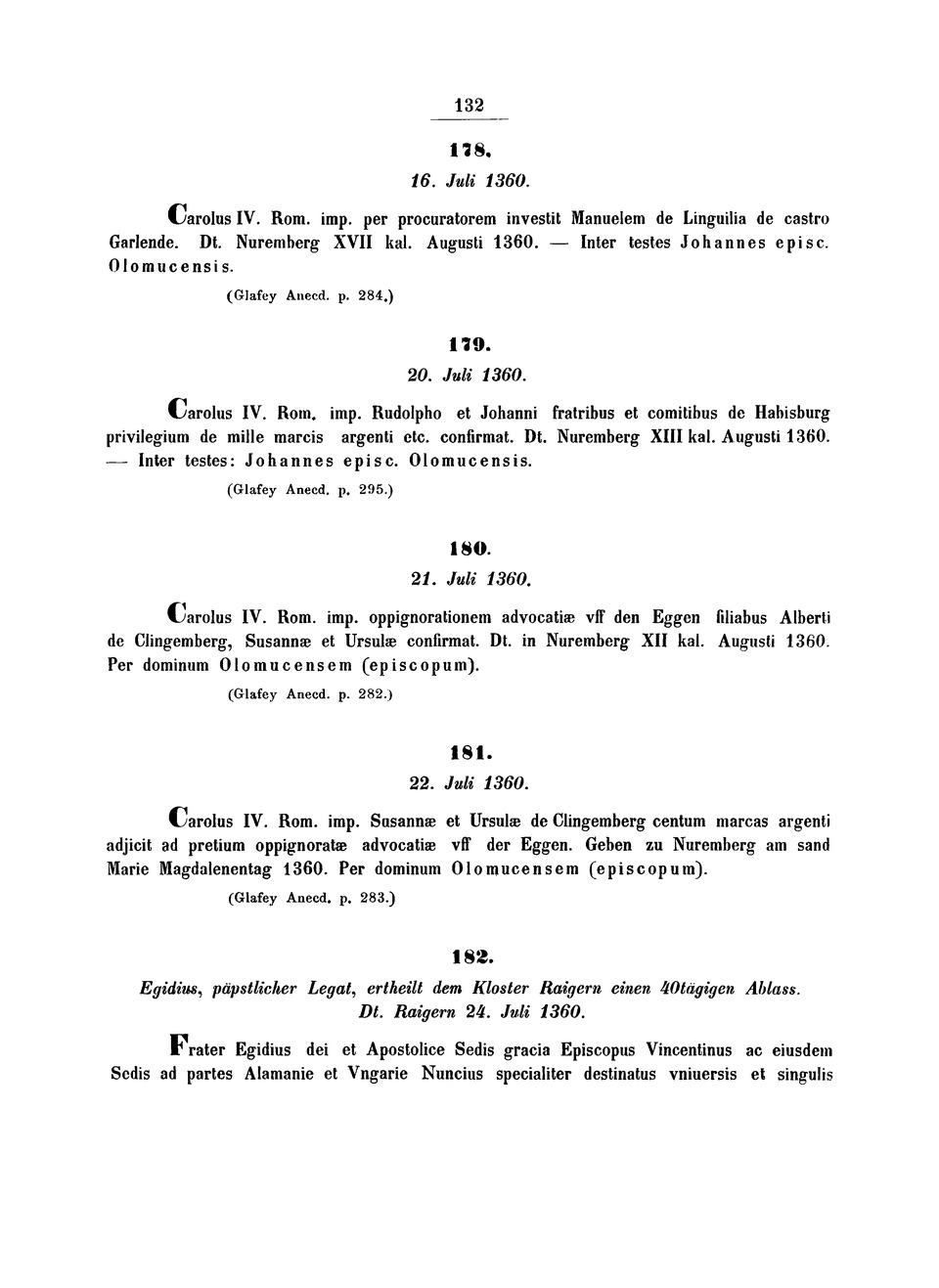 132

178.

16. Juli 1360.

Carolus IV. Rom. imp. per procuratorem investit Manuelem de Linguilia de castro Garlende. Dt. Nuremberg XVII kal. Augusti 1360. — Inter testes Johannes episc. Olomucensis.

(Glafey Anecd. p. 284.)

179.

20. Juli 1360.

Carolus IV. Rom. imp. Rudolpho et Johanni fratribus et comitibus de Habisburg privilegium de mille marcis argenti etc. confirmat. Dt. Nuremberg XIII kal. Augusti 1360. — Inter testes: Johannes episc. Olomucensis.

(Glafey Anecd. p. 295.)

180.

21. Juli 1360.

Carolus IV. Rom. imp. oppignorationem advocatiæ vff den Eggen filiabus Alberti de Clingemberg, Susannæ et Ursulæ confirmat. Dt. in Nuremberg XII kal. Augusti 1360. Per dominum Olomucensem (episcopum).

(Glafey Anecd. p. 282.)

181.

22. Juli 1360.

Carolus IV. Rom. imp. Susannæ et Ursulæ de Clingemberg centum marcas argenti adjicit ad pretium oppignoratæ advocatiæ vff der Eggen. Geben zu Nuremberg am sand Marie Magdalenentag 1360. Per dominum Olomucensem (episcopum).

(Glafey Anecd. p. 283.)

182.

Egidius, päpstlicher Legat, ertheilt dem Kloster Raigern einen 40tägigen Ablass. Dt. Raigern 24. Juli 1360.

Frater Egidius dei et Apostolice Sedis gracia Episcopus Vincentinus ac eiusdem Sedis ad partes Alamanie et Vngarie Nuncius specialiter destinatus vniuersis et singulis